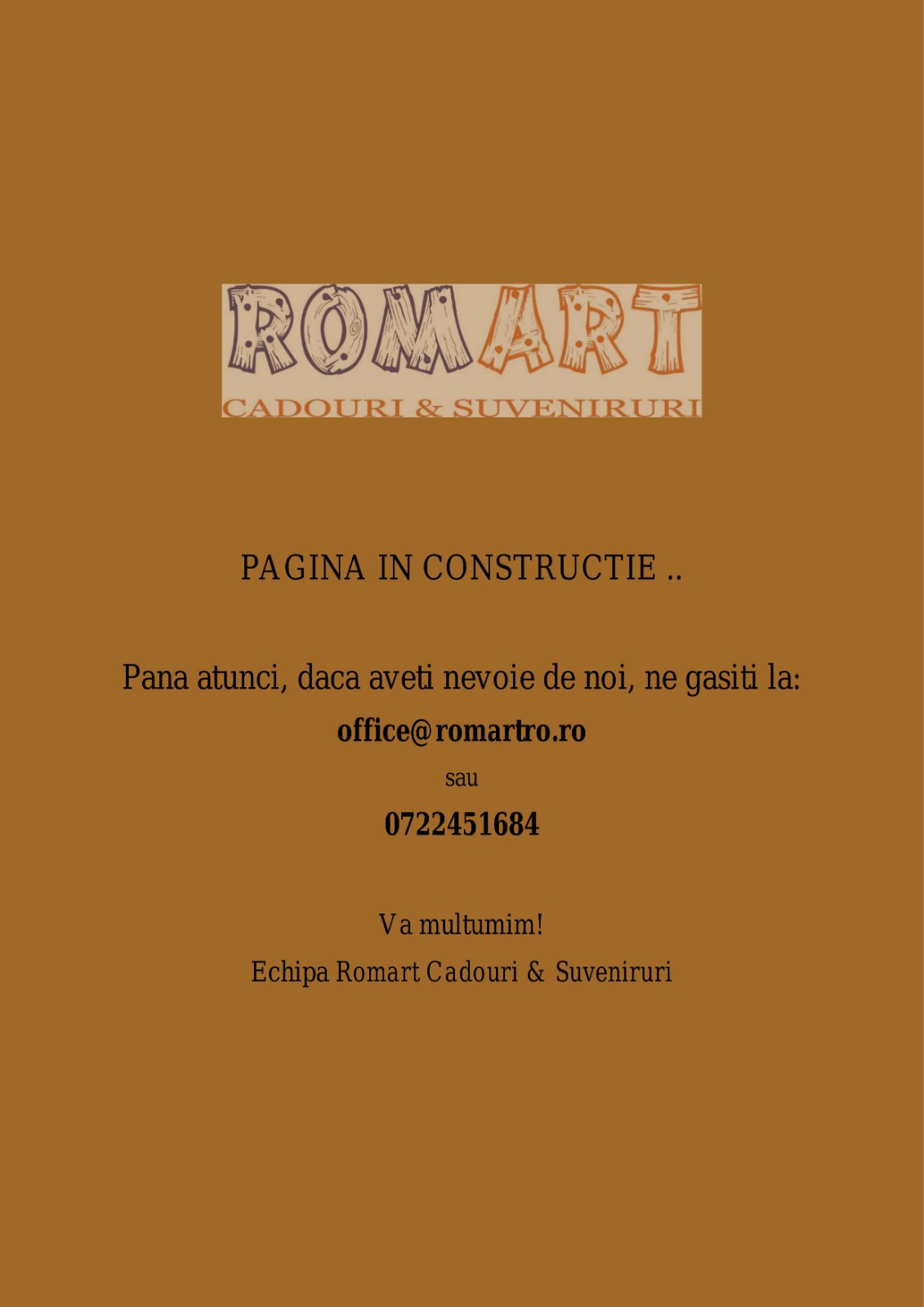 ROMART
CADOURI & SUVENIRURI

PAGINA IN CONSTRUCTIE ..

Pana atunci, daca aveti nevoie de noi, ne gasiti la:

office@romartro.ro

sau

0722451684

Va multumim!

Echipa Romart Cadouri & Suveniruri